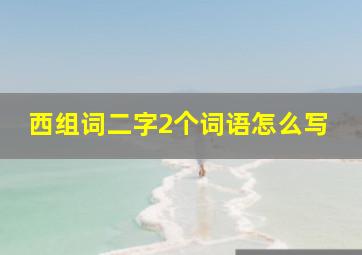 西组词二字2个词语怎么写